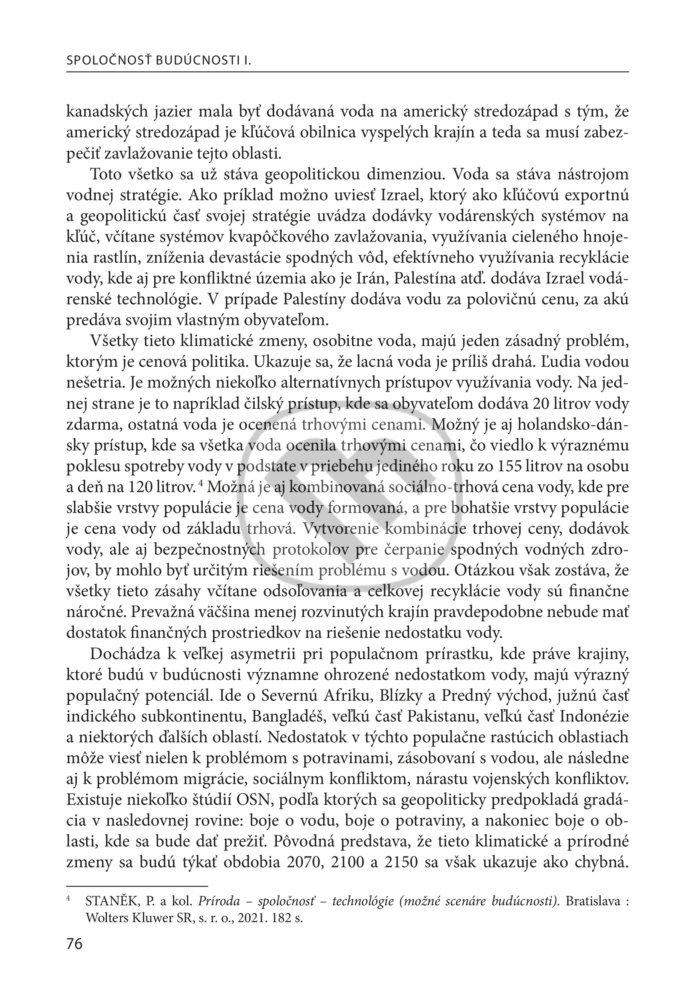 SPOLOČNOSŤ BUDÚCNOSTI I.

kanadských jazier mala byť dodávaná voda na americký stredozápad s tým, že americký stredozápad je kľúčová obilnica vyspelých krajín a teda sa musí zabezpečiť zavlažovanie tejto oblasti.

Toto všetko sa už stáva geopolitickou dimenziou. Voda sa stáva nástrojom vodnej stratégie. Ako príklad možno uviesť Izrael, ktorý ako kľúčovú exportnú a geopolitickú časť svojej stratégie uvádza dodávky vodárenských systémov na kľúč, včítane systémov kvapôčkového zavlažovania, využívania cieleného hnojenia rastlín, zníženia devastácie spodných vôd, efektívneho využívania recyklácie vody, kde aj pre konfliktné územia ako je Irán, Palestína atď. dodáva Izrael vodárenské technológie. V prípade Palestíny dodáva vodu za polovičnú cenu, za akú predáva svojim vlastným obyvateľom.

Všetky tieto klimatické zmeny, osobitne voda, majú jeden zásadný problém, ktorým je cenová politika. Ukazuje sa, že lacná voda je príliš drahá. Ľudia vodou nešetria. Je možných niekoľko alternatívnych prístupov využívania vody. Na jednej strane je to napríklad čilský prístup, kde sa obyvateľom dodáva 20 litrov vody zdarma, ostatná voda je ocenená trhovými cenami. Možný je aj holandsko-dánsky prístup, kde sa všetka voda ocenila trhovými cenami, čo viedlo k výraznému poklesu spotreby vody v podstate v priebehu jediného roku zo 155 litrov na osobu a deň na 120 litrov.$^{4}$ Možná je aj kombinovaná sociálno-trhová cena vody, kde pre slabšie vrstvy populácie je cena vody formovaná, a pre bohatšie vrstvy populácie je cena vody od základu trhová. Vytvorenie kombinácie trhovej ceny, dodávok vody, ale aj bezpečnostných protokolov pre čerpanie spodných vodných zdrojov, by mohlo byť určitým riešením problému s vodou. Otázkou však zostáva, že všetky tieto zásahy včítane odsoľovania a celkovej recyklácie vody sú finančne náročné. Prevažná väčšina menej rozvinutých krajín pravdepodobne nebude mať dostatok finančných prostriedkov na riešenie nedostatku vody.

Dochádza k veľkej asymetrii pri populačnom prírastku, kde práve krajiny, ktoré budú v budúcnosti významne ohrozené nedostatkom vody, majú výrazný populačný potenciál. Ide o Severnú Afriku, Blízky a Predný východ, južnú časť indického subkontinentu, Bangladéš, veľkú časť Pakistanu, veľkú časť Indonézie a niektorých ďalších oblastí. Nedostatok v týchto populačne rastúcich oblastiach môže viesť nielen k problémom s potravinami, zásobovaní s vodou, ale následne aj k problémom migrácie, sociálnym konfliktom, nárastu vojenských konfliktov. Existuje niekoľko štúdií OSN, podľa ktorých sa geopoliticky predpokladá gradácia v nasledovnej rovine: boje o vodu, boje o potraviny, a nakoniec boje o oblasti, kde sa bude dať prežiť. Pôvodná predstava, že tieto klimatické a prírodné zmeny sa budú týkať obdobia 2070, 2100 a 2150 sa však ukazuje ako chybná.

$^{4}$ STANĚK, P. a kol. Príroda – spoločnosť – technológie (možné scenáre budúcnosti). Bratislava : Wolters Kluwer SR, s. r. o., 2021. 182 s.

76